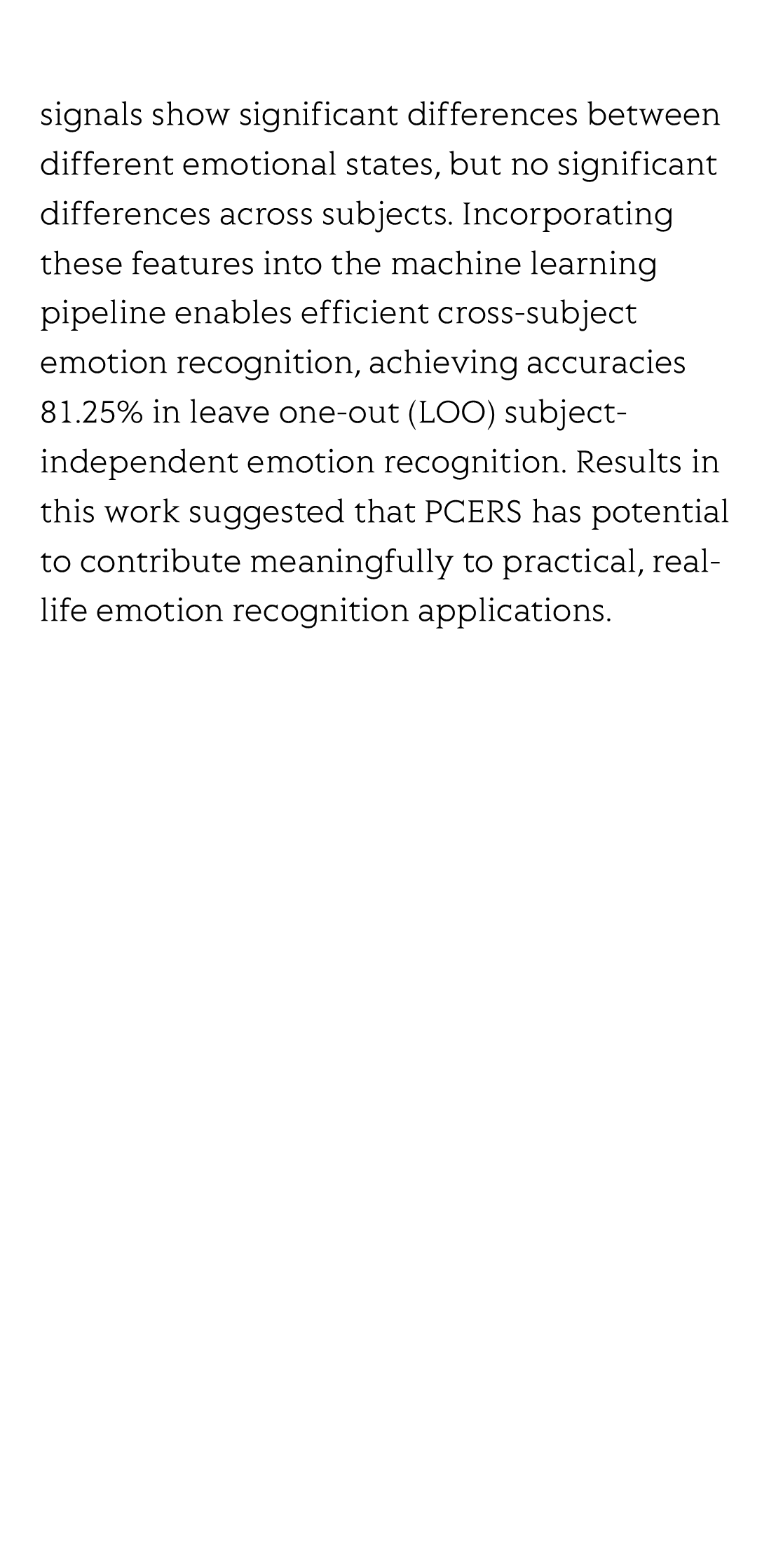 signals show significant differences between different emotional states, but no significant differences across subjects. Incorporating these features into the machine learning pipeline enables efficient cross-subject emotion recognition, achieving accuracies 81.25% in leave one-out (LOO) subject-independent emotion recognition. Results in this work suggested that PCERS has potential to contribute meaningfully to practical, real-life emotion recognition applications.